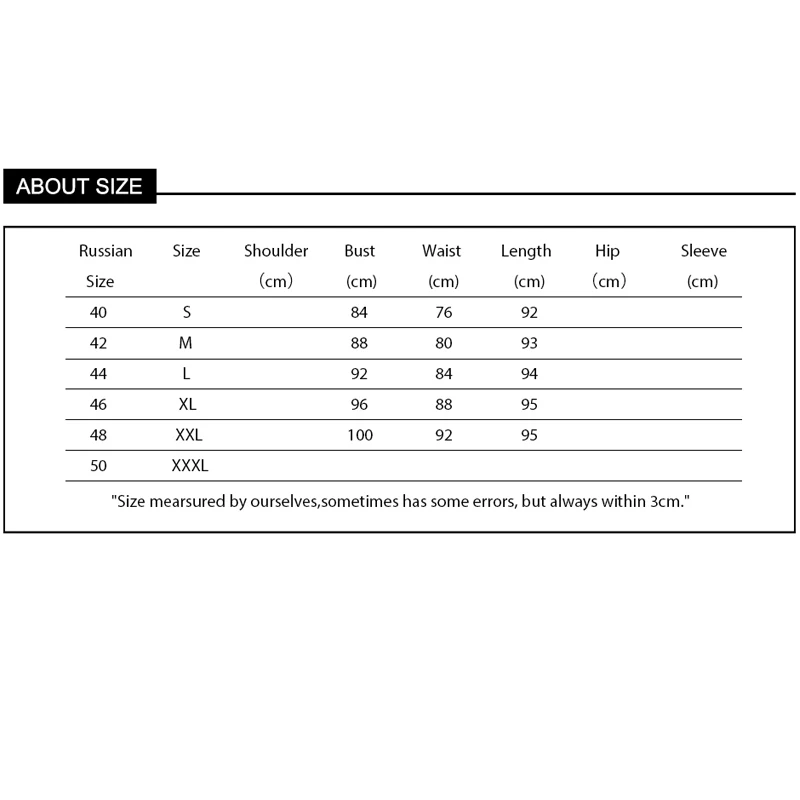 ABOUT SIZE

| Russian Size | Size | Shoulder (cm) | Bust (cm) | Waist (cm) | Length (cm) | Hip (cm) | Sleeve (cm) |
|---|---|---|---|---|---|---|---|
| 40 | S | | 84 | 76 | 92 | | |
| 42 | M | | 88 | 80 | 93 | | |
| 44 | L | | 92 | 84 | 94 | | |
| 46 | XL | | 96 | 88 | 95 | | |
| 48 | XXL | | 100 | 92 | 95 | | |
| 50 | XXXL | | | | | | |

"Size mearsured by ourselves,sometimes has some errors, but always within 3cm."